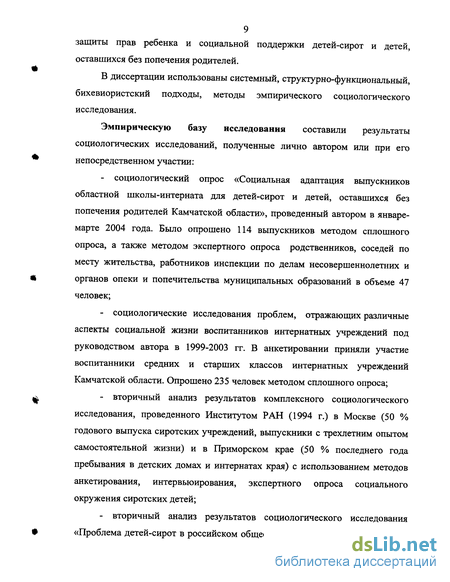 9

защиты прав ребенка и социальной поддержки детей-сирот и детей, оставшихся без попечения родителей.

В диссертации использованы системный, структурно-функциональный, бихевиористский подходы, методы эмпирического социологического исследования.

Эмпирическую базу исследования составили результаты социологических исследований, полученные лично автором или при его непосредственном участии:

- социологический опрос «Социальная адаптация выпускников областной школы-интерната для детей-сирот и детей, оставшихся без попечения родителей Камчатской области», проведенный автором в январе-марте 2004 года. Было опрошено 114 выпускников методом сплошного опроса, а также методом экспертного опроса родственников, соседей по месту жительства, работников инспекции по делам несовершеннолетних и органов опеки и попечительства муниципальных образований в объеме 47 человек;

- социологические исследования проблем, отражающих различные аспекты социальной жизни воспитанников интернатных учреждений под руководством автора в 1999-2003 гг. В анкетировании приняли участие воспитанники средних и старших классов интернатных учреждений Камчатской области. Опрошено 235 человек методом сплошного опроса;

- вторичный анализ результатов комплексного социологического исследования, проведенного Институтом РАН (1994 г.) в Москве (50 % годового выпуска сиротских учреждений, выпускники с трехлетним опытом самостоятельной жизни) и в Приморском крае (50 % последнего года пребывания в детских домах и интернатах края) с использованием методов анкетирования, интервьюирования, экспертного опроса социального окружения сиротских детей;

- вторичный анализ результатов социологического исследования «Проблема детей-сирот в российском обще

dsLib.net
библиотека диссертаций